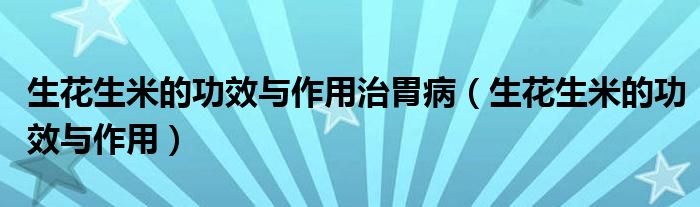 生花生米的功效与作用治胃病（生花生米的功效与作用）